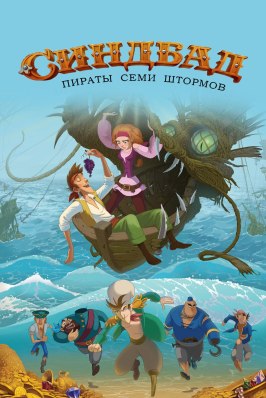 СИНДБАД
ПИРАТЫ СЕМИ ШТОРМОВ